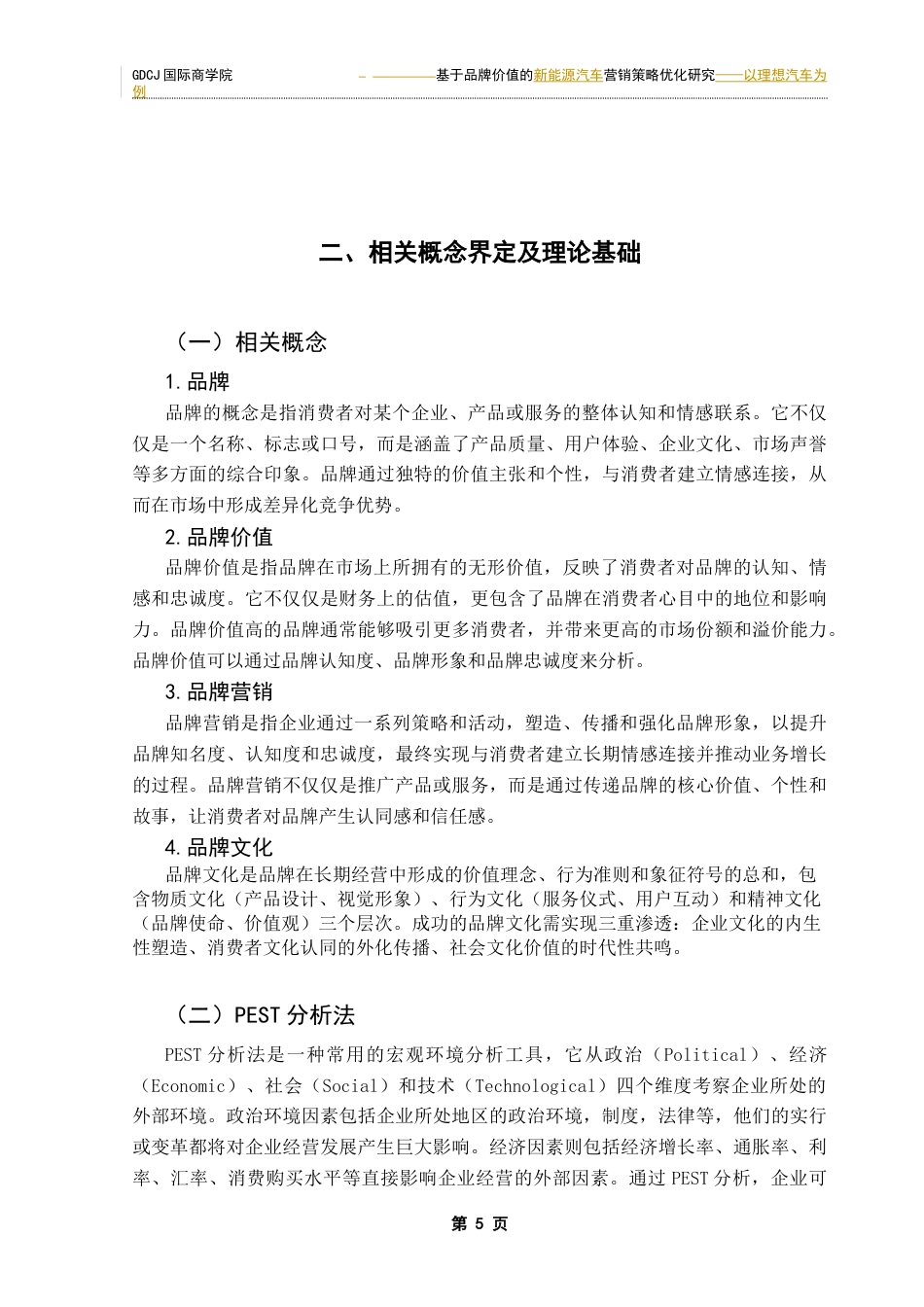 GDCJ 国际商学院 – ————基于品牌价值的新能源汽车营销策略优化研究——以理想汽车为例

二、相关概念界定及理论基础

（一）相关概念

1.品牌

品牌的概念是指消费者对某个企业、产品或服务的整体认知和情感联系。它不仅仅是一个名称、标志或口号，而是涵盖了产品质量、用户体验、企业文化、市场声誉等多方面的综合印象。品牌通过独特的价值主张和个性，与消费者建立情感连接，从而在市场中形成差异化竞争优势。

2.品牌价值

品牌价值是指品牌在市场上所拥有的无形价值，反映了消费者对品牌的认知、情感和忠诚度。它不仅仅是财务上的估值，更包含了品牌在消费者心目中的地位和影响力。品牌价值高的品牌通常能够吸引更多消费者，并带来更高的市场份额和溢价能力。品牌价值可以通过品牌认知度、品牌形象和品牌忠诚度来分析。

3.品牌营销

品牌营销是指企业通过一系列策略和活动，塑造、传播和强化品牌形象，以提升品牌知名度、认知度和忠诚度，最终实现与消费者建立长期情感连接并推动业务增长的过程。品牌营销不仅仅是推广产品或服务，而是通过传递品牌的核心价值、个性和故事，让消费者对品牌产生认同感和信任感。

4.品牌文化

品牌文化是品牌在长期经营中形成的价值理念、行为准则和象征符号的总和，包含物质文化（产品设计、视觉形象）、行为文化（服务仪式、用户互动）和精神文化（品牌使命、价值观）三个层次。成功的品牌文化需实现三重渗透：企业文化的内生性塑造、消费者文化认同的外化传播、社会文化价值的时代性共鸣。

（二）PEST 分析法

PEST 分析法是一种常用的宏观环境分析工具，它从政治（Political）、经济（Economic）、社会（Social）和技术（Technological）四个维度考察企业所处的外部环境。政治环境因素包括企业所处地区的政治环境，制度，法律等，他们的实行或变革都将对企业经营发展产生巨大影响。经济因素则包括经济增长率、通胀率、利率、汇率、消费购买水平等直接影响企业经营的外部因素。通过 PEST 分析，企业可

第 5 页